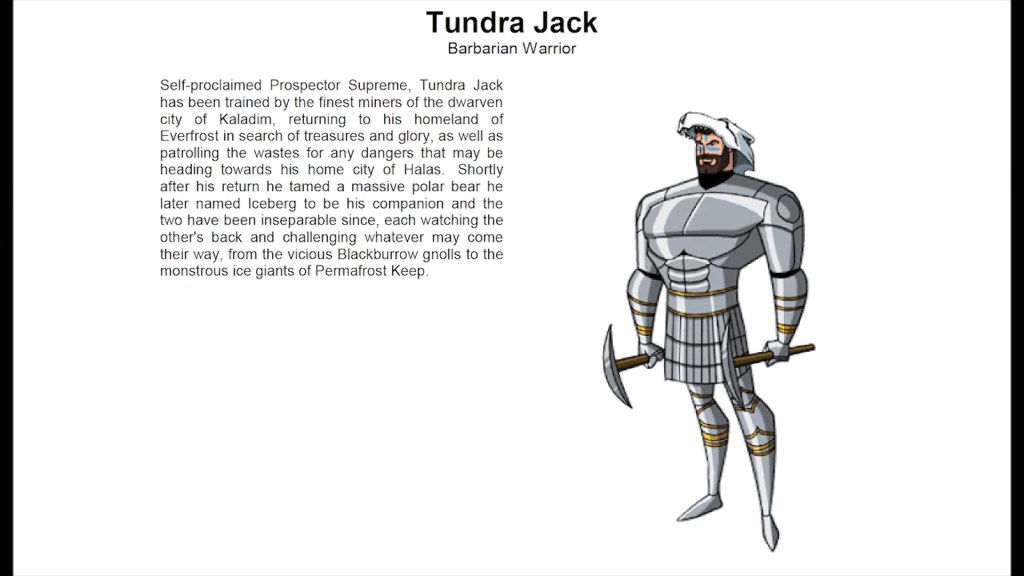 Tundra Jack
Barbarian Warrior

Self-proclaimed Prospector Supreme, Tundra Jack has been trained by the finest miners of the dwarven city of Kaladim, returning to his homeland of Everfrost in search of treasures and glory, as well as patrolling the wastes for any dangers that may be heading towards his home city of Halas. Shortly after his return he tamed a massive polar bear he later named Iceberg to be his companion and the two have been inseparable since, each watching the other's back and challenging whatever may come their way, from the vicious Blackburrow gnolls to the monstrous ice giants of Permafrost Keep.